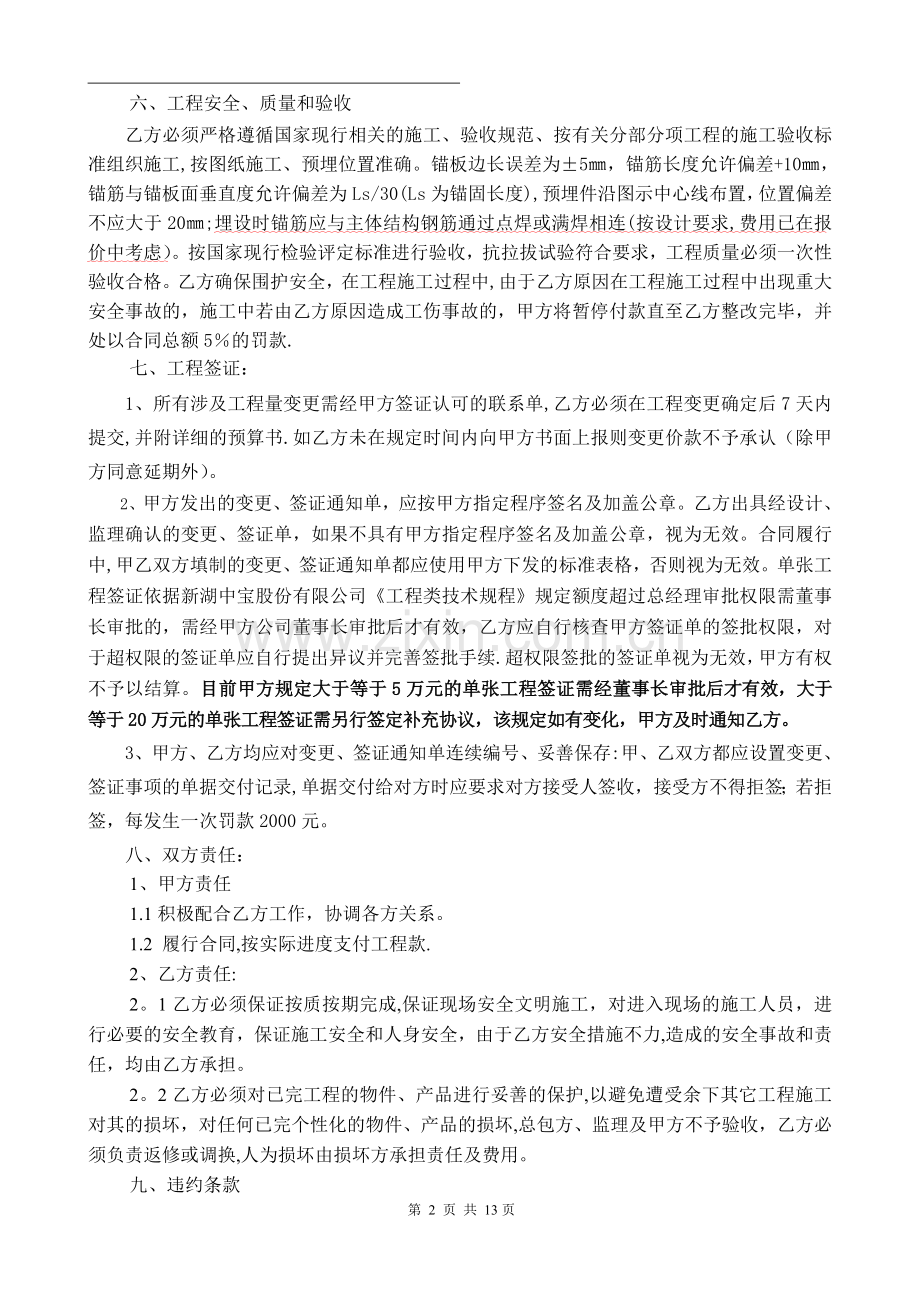 六、工程安全、质量和验收

乙方必须严格遵循国家现行相关的施工、验收规范、按有关分部分项工程的施工验收标准组织施工,按图纸施工、预埋位置准确。锚板边长误差为±5mm,锚筋长度允许偏差+10mm,锚筋与锚板面垂直度允许偏差为Ls/30(Ls为锚固长度),预埋件沿图示中心线布置,位置偏差不应大于20mm;埋设时锚筋应与主体结构钢筋通过点焊或满焊相连(按设计要求,费用已在报价中考虑)。按国家现行检验评定标准进行验收,抗拉拔试验符合要求,工程质量必须一次性验收合格。乙方确保围护安全,在工程施工过程中,由于乙方原因在工程施工过程中出现重大安全事故的,施工中若由乙方原因造成工伤事故的,甲方将暂停付款直至乙方整改完毕,并处以合同总额5%的罚款.

七、工程签证:

1、所有涉及工程量变更需经甲方签证认可的联系单,乙方必须在工程变更确定后7天内提交,并附详细的预算书.如乙方未在规定时间内向甲方书面上报则变更价款不予承认(除甲方同意延期外)。

2、甲方发出的变更、签证通知单,应按甲方指定程序签名及加盖公章。乙方出具经设计、监理确认的变更、签证单,如果不具有甲方指定程序签名及加盖公章,视为无效。合同履行中,甲乙双方填制的变更、签证通知单都应使用甲方下发的标准表格,否则视为无效。单张工程签证依据新湖中宝股份有限公司《工程类技术规程》规定额度超过总经理审批权限需董事长审批的,需经甲方公司董事长审批后才有效,乙方应自行核查甲方签证单的签批权限,对于超权限的签证单应自行提出异议并完善签批手续.超权限签批的签证单视为无效,甲方有权不予以结算。目前甲方规定大于等于5万元的单张工程签证需经董事长审批后才有效,大于等于20万元的单张工程签证需另行签定补充协议,该规定如有变化,甲方及时通知乙方。

3、甲方、乙方均应对变更、签证通知单连续编号、妥善保存:甲、乙双方都应设置变更、签证事项的单据交付记录,单据交付给对方时应要求对方接受人签收,接受方不得拒签;若拒签,每发生一次罚款2000元。

八、双方责任:

1、甲方责任

1.1积极配合乙方工作,协调各方关系。

1.2 履行合同,按实际进度支付工程款.

2、乙方责任:

2。1乙方必须保证按质按期完成,保证现场安全文明施工,对进入现场的施工人员,进行必要的安全教育,保证施工安全和人身安全,由于乙方安全措施不力,造成的安全事故和责任,均由乙方承担。

2。2乙方必须对已完工程的物件、产品进行妥善的保护,以避免遭受余下其它工程施工对其的损坏,对任何已完个性化的物件、产品的损坏,总包方、监理及甲方不予验收,乙方必须负责返修或调换,人为损坏由损坏方承担责任及费用。

九、违约条款

第2页 共13页